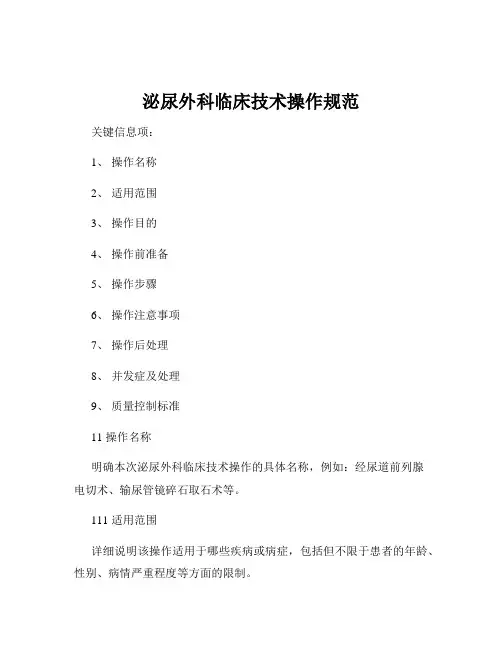 泌尿外科临床技术操作规范

关键信息项：

1、 操作名称

2、 适用范围

3、 操作目的

4、 操作前准备

5、 操作步骤

6、 操作注意事项

7、 操作后处理

8、 并发症及处理

9、 质量控制标准

11 操作名称

明确本次泌尿外科临床技术操作的具体名称，例如：经尿道前列腺电切术、输尿管镜碎石取石术等。

111 适用范围

详细说明该操作适用于哪些疾病或病症，包括但不限于患者的年龄、性别、病情严重程度等方面的限制。